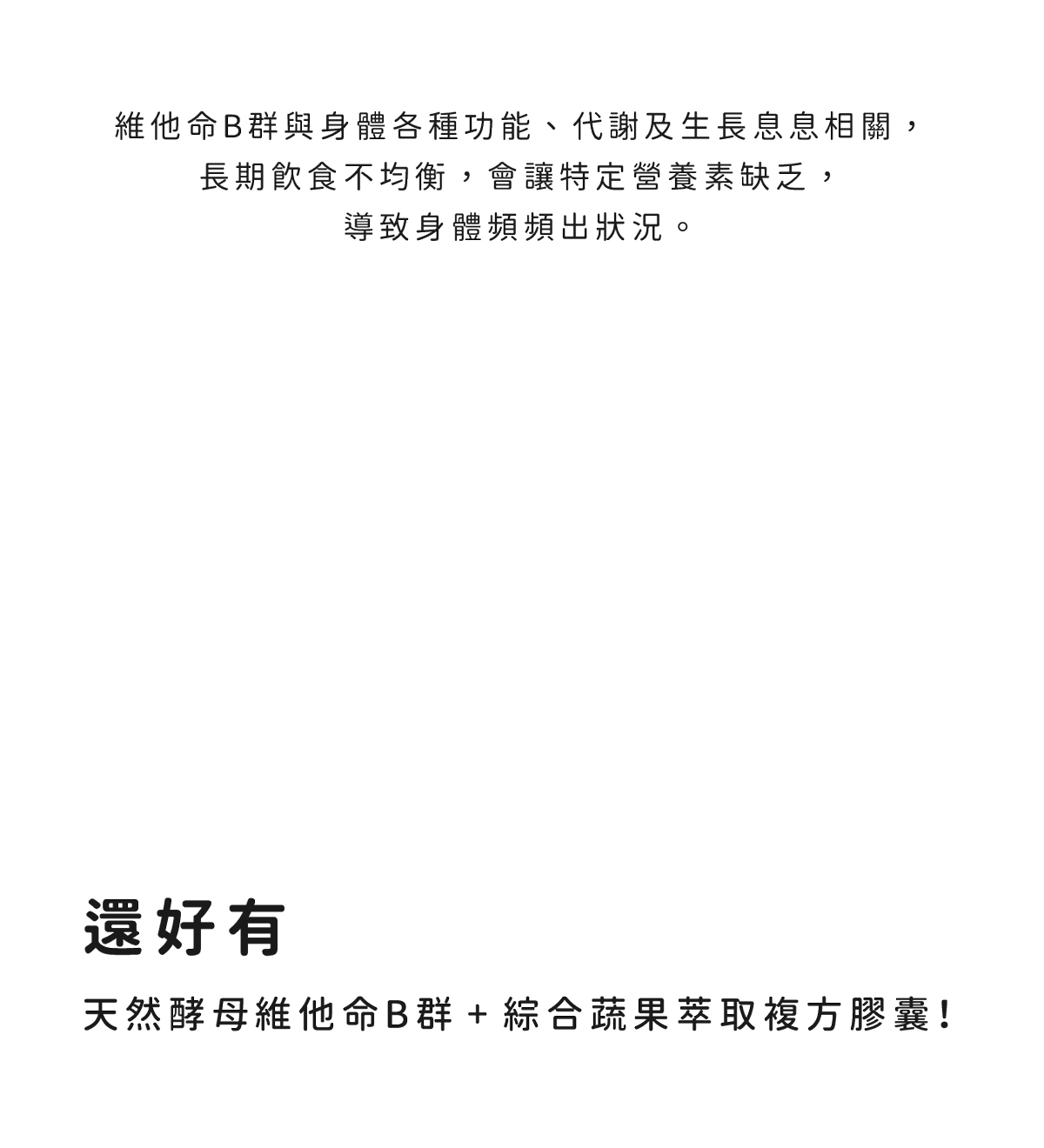 維他命B群與身體各種功能、代謝及生長息息相關，
長期飲食不均衡，會讓特定營養素缺乏，
導致身體頻頻出狀況。

還好有

天然酵母維他命B群 + 綜合蔬果萃取複方膠囊！